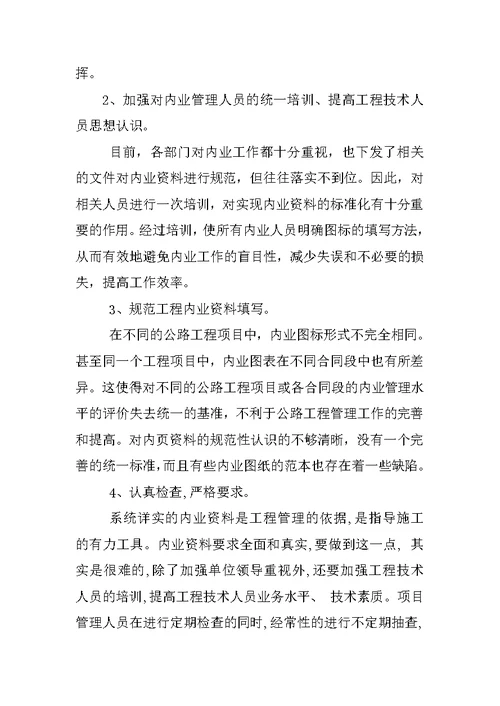 挥。

2、加强对内业管理人员的统一培训、提高工程技术人员思想认识。

目前，各部门对内业工作都十分重视，也下发了相关的文件对内业资料进行规范，但往往落实不到位。因此，对相关人员进行一次培训，对实现内业资料的标准化有十分重要的作用。经过培训，使所有内业人员明确图标的填写方法，从而有效地避免内业工作的盲目性，减少失误和不必要的损失，提高工作效率。

3、规范工程内业资料填写。

在不同的公路工程项目中，内业图标形式不完全相同。甚至同一个工程项目中，内业图表在不同合同段中也有所差异。这使得对不同的公路工程项目或各合同段的内业管理水平的评价失去统一的基准，不利于公路工程管理工作的完善和提高。对内页资料的规范性认识的不够清晰，没有一个完善的统一标准，而且有些内业图纸的范本也存在着一些缺陷。

4、认真检查，严格要求。

系统详实的内业资料是工程管理的依据，是指导施工的有力工具。内业资料要求全面和真实，要做到这一点，其实是很难的，除了加强单位领导重视外，还要加强工程技术人员的培训，提高工程技术人员业务水平、技术素质。项目管理人员在进行定期检查的同时，经常性的进行不定期抽查，